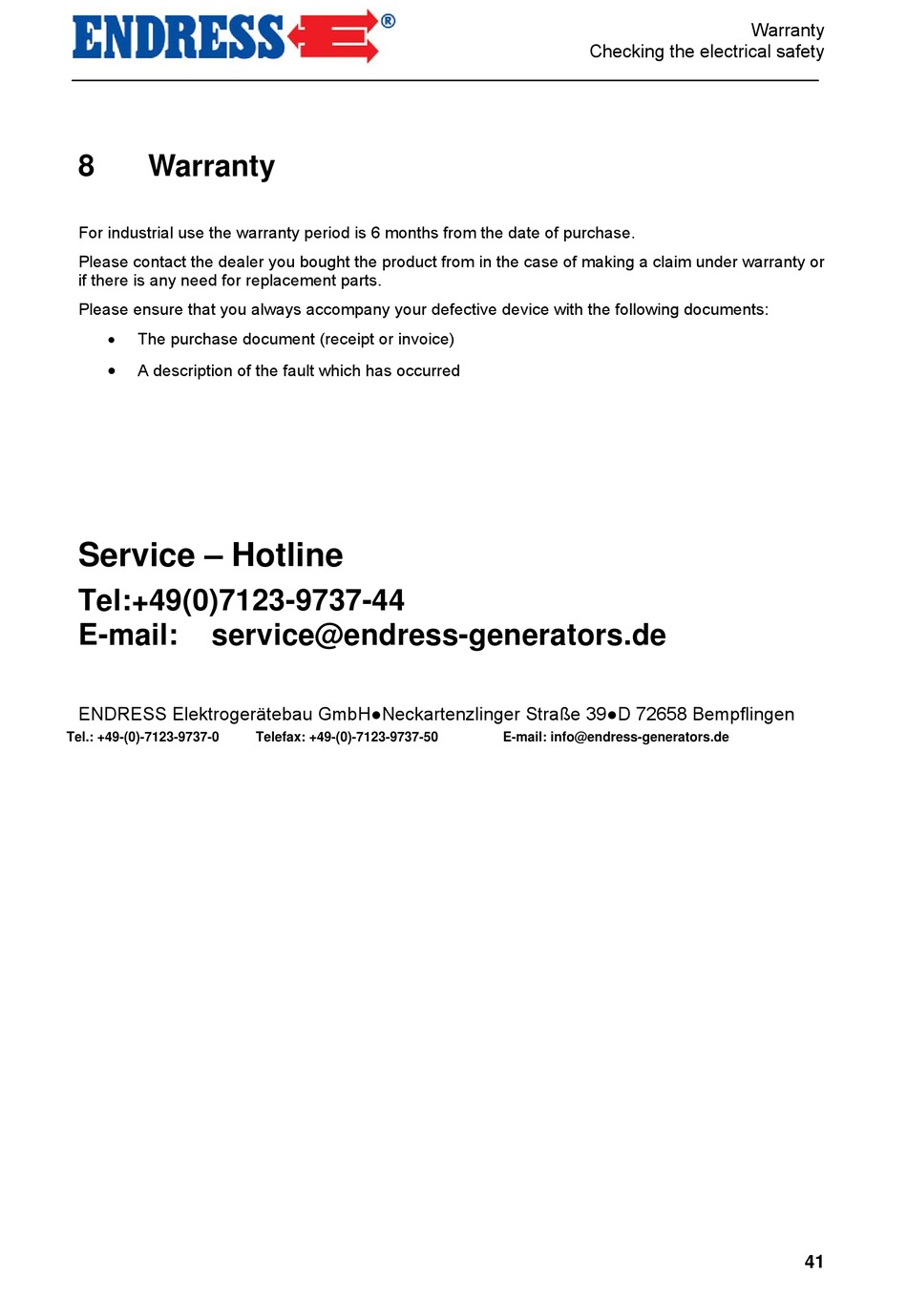 ENDRESS®

Warranty
Checking the electrical safety

8 Warranty

For industrial use the warranty period is 6 months from the date of purchase.

Please contact the dealer you bought the product from in the case of making a claim under warranty or if there is any need for replacement parts.

Please ensure that you always accompany your defective device with the following documents:

• The purchase document (receipt or invoice)

• A description of the fault which has occurred

Service – Hotline

Tel:+49(0)7123-9737-44
E-mail: service@endress-generators.de

ENDRESS Elektrogerätebau GmbH●Neckartenzlinger Straße 39●D 72658 Bempflingen
Tel.: +49-(0)-7123-9737-0 Telefax: +49-(0)-7123-9737-50 E-mail: info@endress-generators.de

41